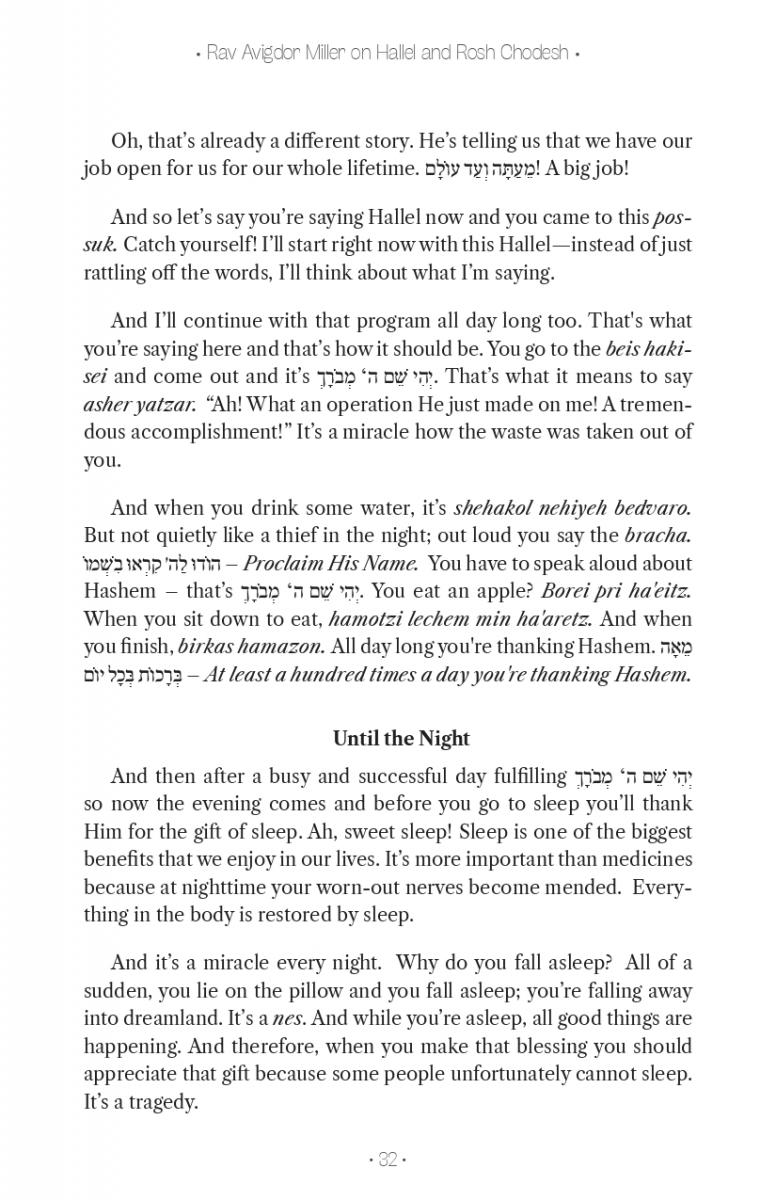 • Rav Avigdor Miller on Hallel and Rosh Chodesh •

Oh, that's already a different story. He's telling us that we have our job open for us for our whole lifetime. מֵעַתָּה וְעַד עוֹלָם! A big job!

And so let's say you're saying Hallel now and you came to this possuk. Catch yourself! I'll start right now with this Hallel—instead of just rattling off the words, I'll think about what I'm saying.

And I'll continue with that program all day long too. That's what you're saying here and that's how it should be. You go to the beis hakisei and come out and it's יְהִי שֵׁם ה' מְבֹרָךְ. That's what it means to say asher yatzar. "Ah! What an operation He just made on me! A tremendous accomplishment!" It's a miracle how the waste was taken out of you.

And when you drink some water, it's shehakol nehiyeh bedvaro. But not quietly like a thief in the night; out loud you say the bracha. הוֹדוּ לַה' קִרְאוּ בִשְׁמוֹ – Proclaim His Name. You have to speak aloud about Hashem – that's יְהִי שֵׁם ה' מְבֹרָךְ. You eat an apple? Borei pri ha'eitz. When you sit down to eat, hamotzi lechem min ha'aretz. And when you finish, birkas hamazon. All day long you're thanking Hashem. מֵאָה בְּרָכוֹת בְּכָל יוֹם – At least a hundred times a day you're thanking Hashem.

Until the Night

And then after a busy and successful day fulfilling יְהִי שֵׁם ה' מְבֹרָךְ so now the evening comes and before you go to sleep you'll thank Him for the gift of sleep. Ah, sweet sleep! Sleep is one of the biggest benefits that we enjoy in our lives. It's more important than medicines because at nighttime your worn-out nerves become mended. Everything in the body is restored by sleep.

And it's a miracle every night. Why do you fall asleep? All of a sudden, you lie on the pillow and you fall asleep; you're falling away into dreamland. It's a nes. And while you're asleep, all good things are happening. And therefore, when you make that blessing you should appreciate that gift because some people unfortunately cannot sleep. It's a tragedy.

• 32 •